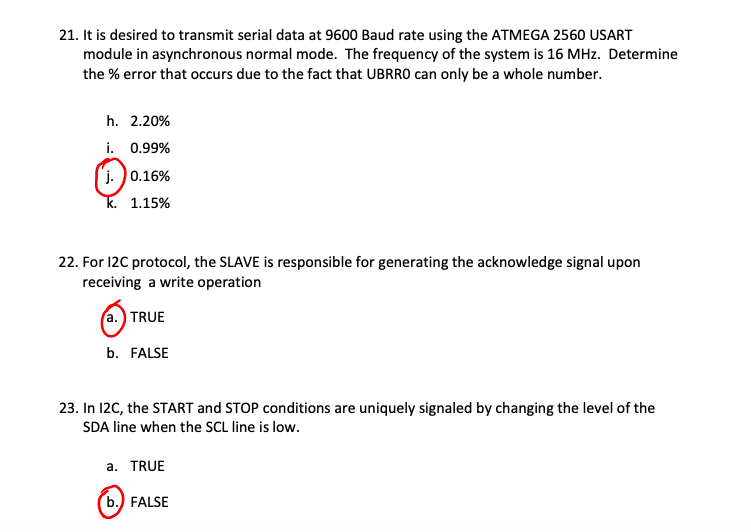 21. It is desired to transmit serial data at 9600 Baud rate using the ATMEGA 2560 USART module in asynchronous normal mode. The frequency of the system is 16 MHz. Determine the % error that occurs due to the fact that UBRR0 can only be a whole number.

h. 2.20%
i. 0.99%
j. 0.16%
k. 1.15%

22. For I2C protocol, the SLAVE is responsible for generating the acknowledge signal upon receiving a write operation

a. TRUE
b. FALSE

23. In I2C, the START and STOP conditions are uniquely signaled by changing the level of the SDA line when the SCL line is low.

a. TRUE
b. FALSE